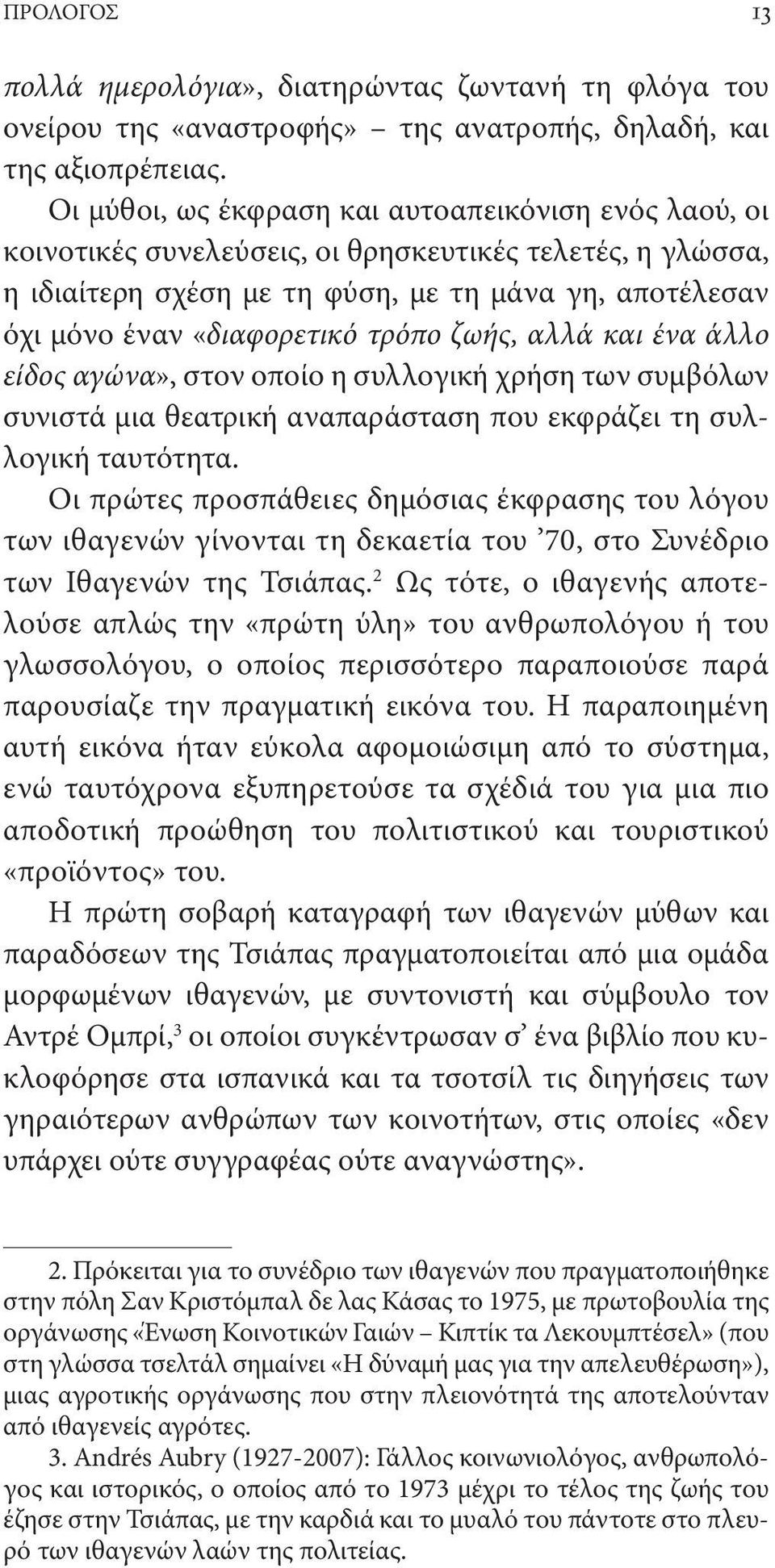 ΠΡΟΛΟΓΟΣ 13

πολλά ημερολόγια», διατηρώντας ζωντανή τη φλόγα του ονείρου της «αναστροφής» – της ανατροπής, δηλαδή, και της αξιοπρέπειας.

Οι μύθοι, ως έκφραση και αυτοαπεικόνιση ενός λαού, οι κοινοτικές συνελεύσεις, οι θρησκευτικές τελετές, η γλώσσα, η ιδιαίτερη σχέση με τη φύση, με τη μάνα γη, αποτέλεσαν όχι μόνο έναν «διαφορετικό τρόπο ζωής, αλλά και ένα άλλο είδος αγώνα», στον οποίο η συλλογική χρήση των συμβόλων συνιστά μια θεατρική αναπαράσταση που εκφράζει τη συλλογική ταυτότητα.

Οι πρώτες προσπάθειες δημόσιας έκφρασης του λόγου των ιθαγενών γίνονται τη δεκαετία του ’70, στο Συνέδριο των Ιθαγενών της Τσιάπας.$^2$ Ως τότε, ο ιθαγενής αποτελούσε απλώς την «πρώτη ύλη» του ανθρωπολόγου ή του γλωσσολόγου, ο οποίος περισσότερο παραποιούσε παρά παρουσίαζε την πραγματική εικόνα του. Η παραποιημένη αυτή εικόνα ήταν εύκολα αφομοιώσιμη από το σύστημα, ενώ ταυτόχρονα εξυπηρετούσε τα σχέδιά του για μια πιο αποδοτική προώθηση του πολιτιστικού και τουριστικού «προϊόντος» του.

Η πρώτη σοβαρή καταγραφή των ιθαγενών μύθων και παραδόσεων της Τσιάπας πραγματοποιείται από μια ομάδα μορφωμένων ιθαγενών, με συντονιστή και σύμβουλο τον Αντρέ Ομπρί,$^3$ οι οποίοι συγκέντρωσαν σ’ ένα βιβλίο που κυκλοφόρησε στα ισπανικά και τα τσοτσίλ τις διηγήσεις των γηραιότερων ανθρώπων των κοινοτήτων, στις οποίες «δεν υπάρχει ούτε συγγραφέας ούτε αναγνώστης».

2. Πρόκειται για το συνέδριο των ιθαγενών που πραγματοποιήθηκε στην πόλη Σαν Κριστόμπαλ δε λας Κάσας το 1975, με πρωτοβουλία της οργάνωσης «Ένωση Κοινοτικών Γαιών – Κιπτίκ τα Λεκουμπτέσελ» (που στη γλώσσα τσελτάλ σημαίνει «Η δύναμή μας για την απελευθέρωση»), μιας αγροτικής οργάνωσης που στην πλειονότητά της αποτελούνταν από ιθαγενείς αγρότες.

3. Andrés Aubry (1927-2007): Γάλλος κοινωνιολόγος, ανθρωπολόγος και ιστορικός, ο οποίος από το 1973 μέχρι το τέλος της ζωής του έζησε στην Τσιάπας, με την καρδιά και το μυαλό του πάντοτε στο πλευρό των ιθαγενών λαών της πολιτείας.